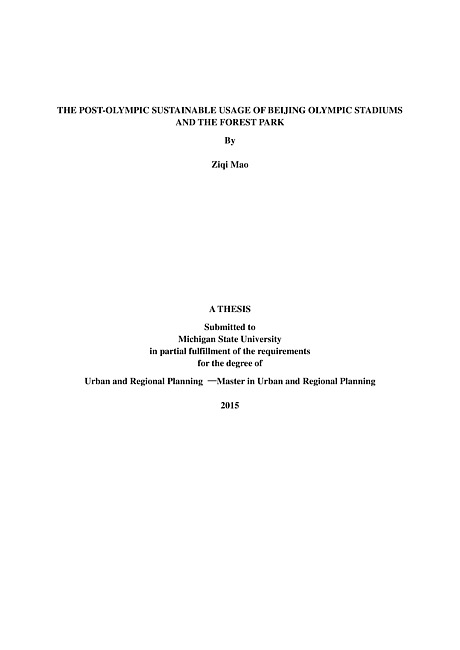 THE POST-OLYMPIC SUSTAINABLE USAGE OF BEIJING OLYMPIC STADIUMS AND THE FOREST PARK

By

Ziqi Mao

A THESIS

Submitted to
Michigan State University
in partial fulfillment of the requirements
for the degree of

Urban and Regional Planning —Master in Urban and Regional Planning

2015